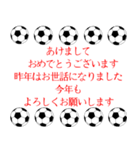 あけまして
おめでとうございます
昨年はお世話になりました
今年も
よろしくお願いします